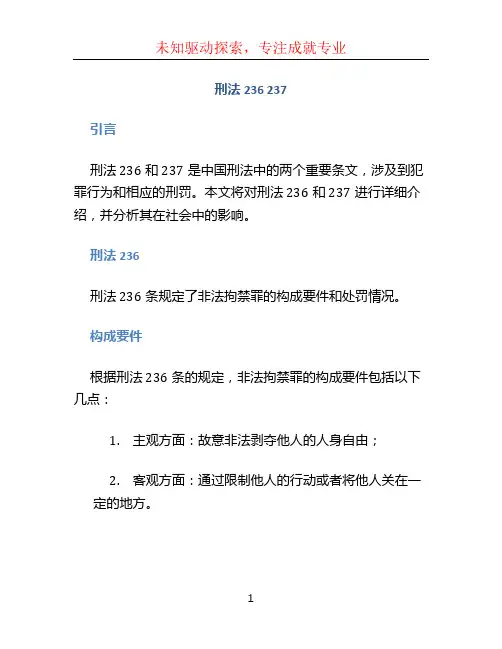 未知驱动探索，专注成就专业

刑法 236 237

引言

刑法 236 和 237 是中国刑法中的两个重要条文，涉及到犯罪行为和相应的刑罚。本文将对刑法 236 和 237 进行详细介绍，并分析其在社会中的影响。

刑法 236

刑法 236 条规定了非法拘禁罪的构成要件和处罚情况。

构成要件

根据刑法 236 条的规定，非法拘禁罪的构成要件包括以下几点：

1. 主观方面：故意非法剥夺他人的人身自由；

2. 客观方面：通过限制他人的行动或者将他人关在一定的地方。

1